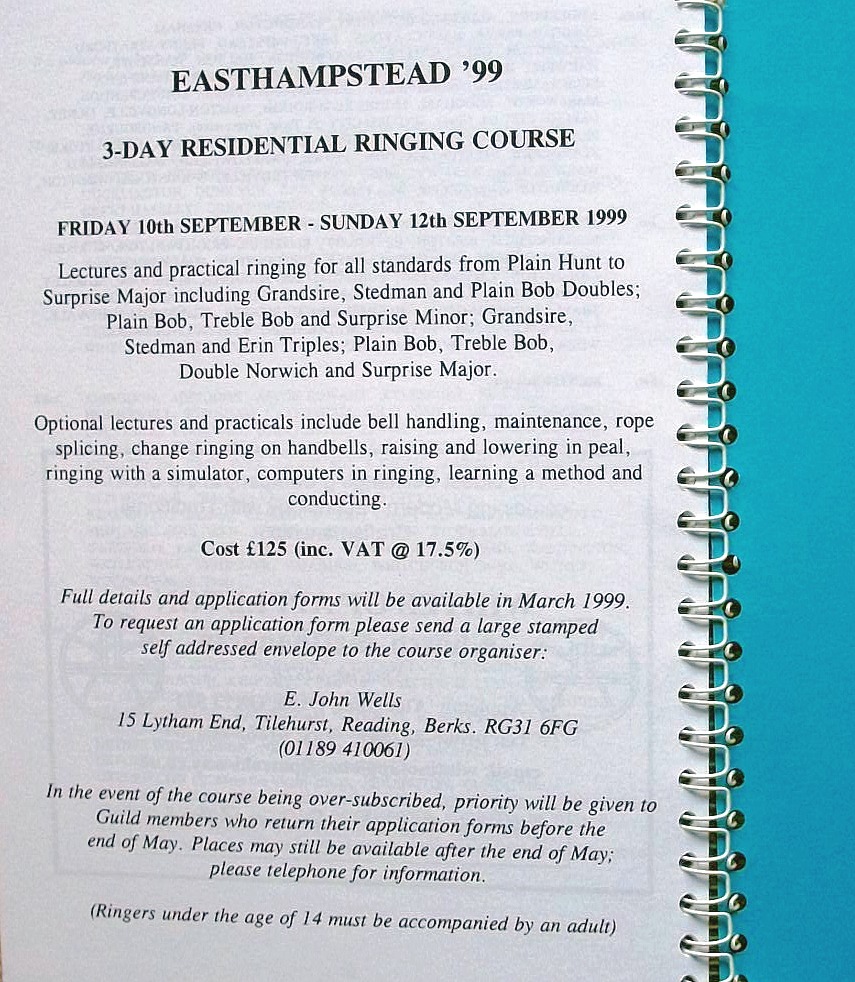 EASTHAMPSTEAD '99

3-DAY RESIDENTIAL RINGING COURSE

FRIDAY 10th SEPTEMBER - SUNDAY 12th SEPTEMBER 1999

Lectures and practical ringing for all standards from Plain Hunt to Surprise Major including Grandsire, Stedman and Plain Bob Doubles; Plain Bob, Treble Bob and Surprise Minor; Grandsire, Stedman and Erin Triples; Plain Bob, Treble Bob, Double Norwich and Surprise Major.

Optional lectures and practicals include bell handling, maintenance, rope splicing, change ringing on handbells, raising and lowering in peal, ringing with a simulator, computers in ringing, learning a method and conducting.

Cost £125 (inc. VAT @ 17.5%)

Full details and application forms will be available in March 1999. To request an application form please send a large stamped self addressed envelope to the course organiser:

E. John Wells
15 Lytham End, Tilehurst, Reading, Berks. RG31 6FG
(01189 410061)

In the event of the course being over-subscribed, priority will be given to Guild members who return their application forms before the end of May. Places may still be available after the end of May; please telephone for information.

(Ringers under the age of 14 must be accompanied by an adult)